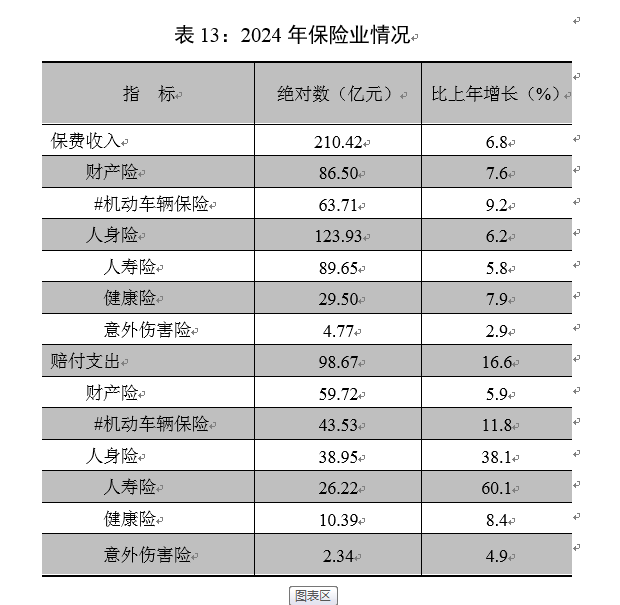 表 13：2024 年保险业情况

| 指　标 | 绝对数（亿元） | 比上年增长（%） |
|---|---|---|
| 保费收入 | 210.42 | 6.8 |
| 财产险 | 86.50 | 7.6 |
| #机动车辆保险 | 63.71 | 9.2 |
| 人身险 | 123.93 | 6.2 |
| 人寿险 | 89.65 | 5.8 |
| 健康险 | 29.50 | 7.9 |
| 意外伤害险 | 4.77 | 2.9 |
| 赔付支出 | 98.67 | 16.6 |
| 财产险 | 59.72 | 5.9 |
| #机动车辆保险 | 43.53 | 11.8 |
| 人身险 | 38.95 | 38.1 |
| 人寿险 | 26.22 | 60.1 |
| 健康险 | 10.39 | 8.4 |
| 意外伤害险 | 2.34 | 4.9 |

图表区